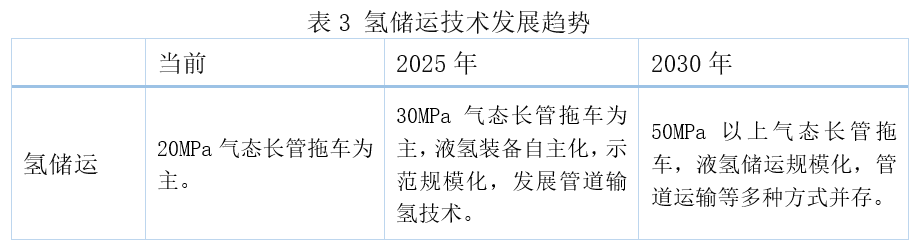 表 3 氢储运技术发展趋势

|  | 当前 | 2025 年 | 2030 年 |
|---|---|---|---|
| 氢储运 | 20MPa 气态长管拖车为主。 | 30MPa 气态长管拖车为主，液氢装备自主化，示范规模化，发展管道输氢技术。 | 50MPa 以上气态长管拖车，液氢储运规模化，管道运输等多种方式并存。 |